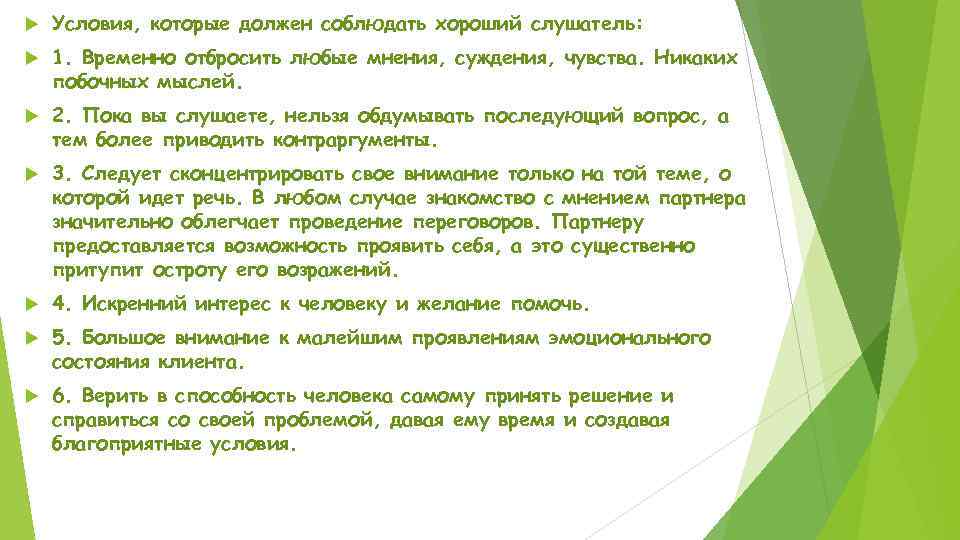 Условия, которые должен соблюдать хороший слушатель:

1. Временно отбросить любые мнения, суждения, чувства. Никаких побочных мыслей.

2. Пока вы слушаете, нельзя обдумывать последующий вопрос, а тем более приводить контраргументы.

3. Следует сконцентрировать свое внимание только на той теме, о которой идет речь. В любом случае знакомство с мнением партнера значительно облегчает проведение переговоров. Партнеру предоставляется возможность проявить себя, а это существенно притупит остроту его возражений.

4. Искренний интерес к человеку и желание помочь.

5. Большое внимание к малейшим проявлениям эмоционального состояния клиента.

6. Верить в способность человека самому принять решение и справиться со своей проблемой, давая ему время и создавая благоприятные условия.